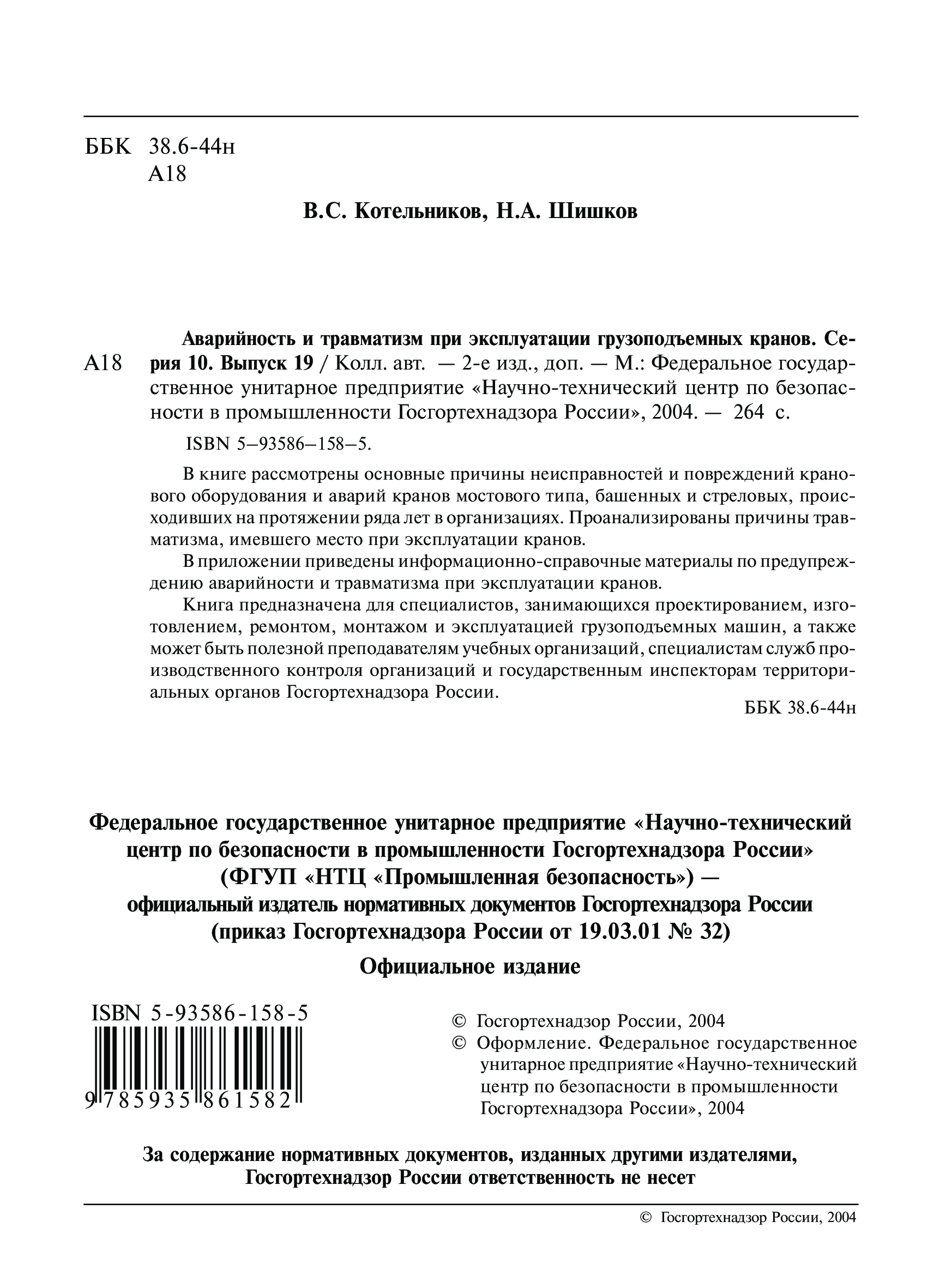 ББК 38.6-44н
А18

В.С. Котельников, Н.А. Шишков

А18 Аварийность и травматизм при эксплуатации грузоподъемных кранов. Серия 10. Выпуск 19 / Колл. авт. — 2-е изд., доп. — М.: Федеральное государственное унитарное предприятие «Научно-технический центр по безопасности в промышленности Госгортехнадзора России», 2004. — 264 с.

ISBN 5–93586–158–5.

В книге рассмотрены основные причины неисправностей и повреждений кранового оборудования и аварий кранов мостового типа, башенных и стреловых, происходивших на протяжении ряда лет в организациях. Проанализированы причины травматизма, имевшего место при эксплуатации кранов.

В приложении приведены информационно-справочные материалы по предупреждению аварийности и травматизма при эксплуатации кранов.

Книга предназначена для специалистов, занимающихся проектированием, изготовлением, ремонтом, монтажом и эксплуатацией грузоподъемных машин, а также может быть полезной преподавателям учебных организаций, специалистам служб производственного контроля организаций и государственным инспекторам территориальных органов Госгортехнадзора России.

ББК 38.6-44н

Федеральное государственное унитарное предприятие «Научно-технический центр по безопасности в промышленности Госгортехнадзора России» (ФГУП «НТЦ «Промышленная безопасность») — официальный издатель нормативных документов Госгортехнадзора России (приказ Госгортехнадзора России от 19.03.01 № 32)

Официальное издание

ISBN 5-93586-158-5
9 785935 861582

© Госгортехнадзор России, 2004
© Оформление. Федеральное государственное унитарное предприятие «Научно-технический центр по безопасности в промышленности Госгортехнадзора России», 2004

За содержание нормативных документов, изданных другими издателями, Госгортехнадзор России ответственность не несет

© Госгортехнадзор России, 2004